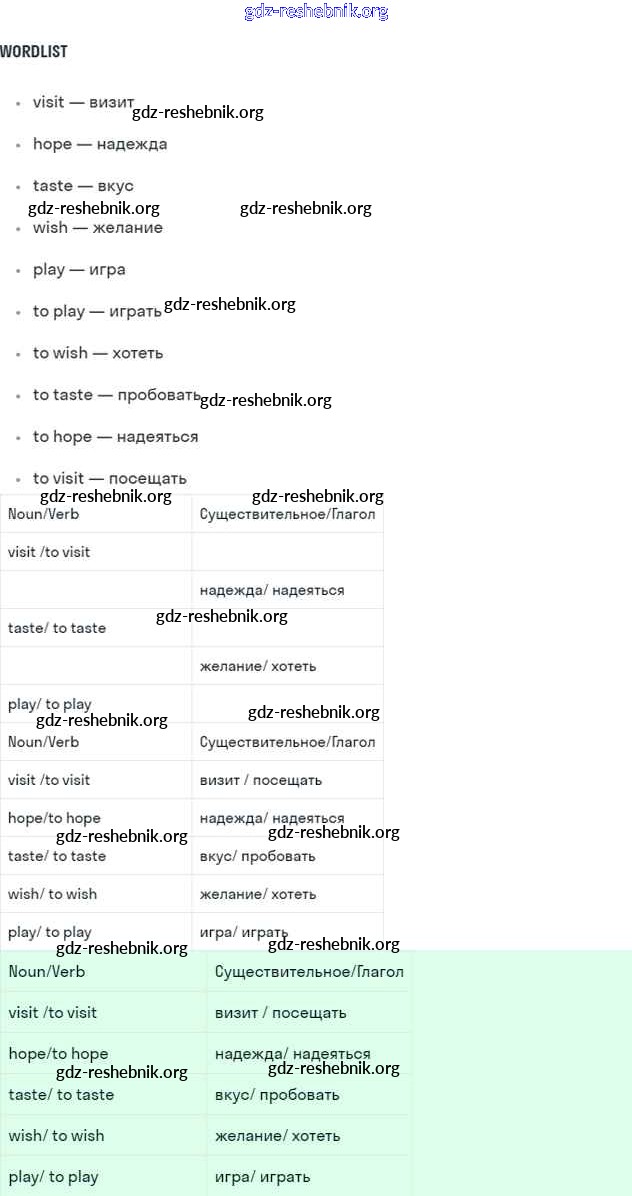 WORDLIST

• visit — визит
• hope — надежда
• taste — вкус
• wish — желание
• play — игра
• to play — играть
• to wish — хотеть
• to taste — пробовать
• to hope — надеяться
• to visit — посещать

| Noun/Verb | Существительное/Глагол |
|---|---|
| visit /to visit | |
| | надежда/ надеяться |
| taste/ to taste | |
| | желание/ хотеть |
| play/ to play | |

| Noun/Verb | Существительное/Глагол |
|---|---|
| visit /to visit | визит / посещать |
| hope/to hope | надежда/ надеяться |
| taste/ to taste | вкус/ пробовать |
| wish/ to wish | желание/ хотеть |
| play/ to play | игра/ играть |

| Noun/Verb | Существительное/Глагол |
|---|---|
| visit /to visit | визит / посещать |
| hope/to hope | надежда/ надеяться |
| taste/ to taste | вкус/ пробовать |
| wish/ to wish | желание/ хотеть |
| play/ to play | игра/ играть |

gdz-reshebnik.org